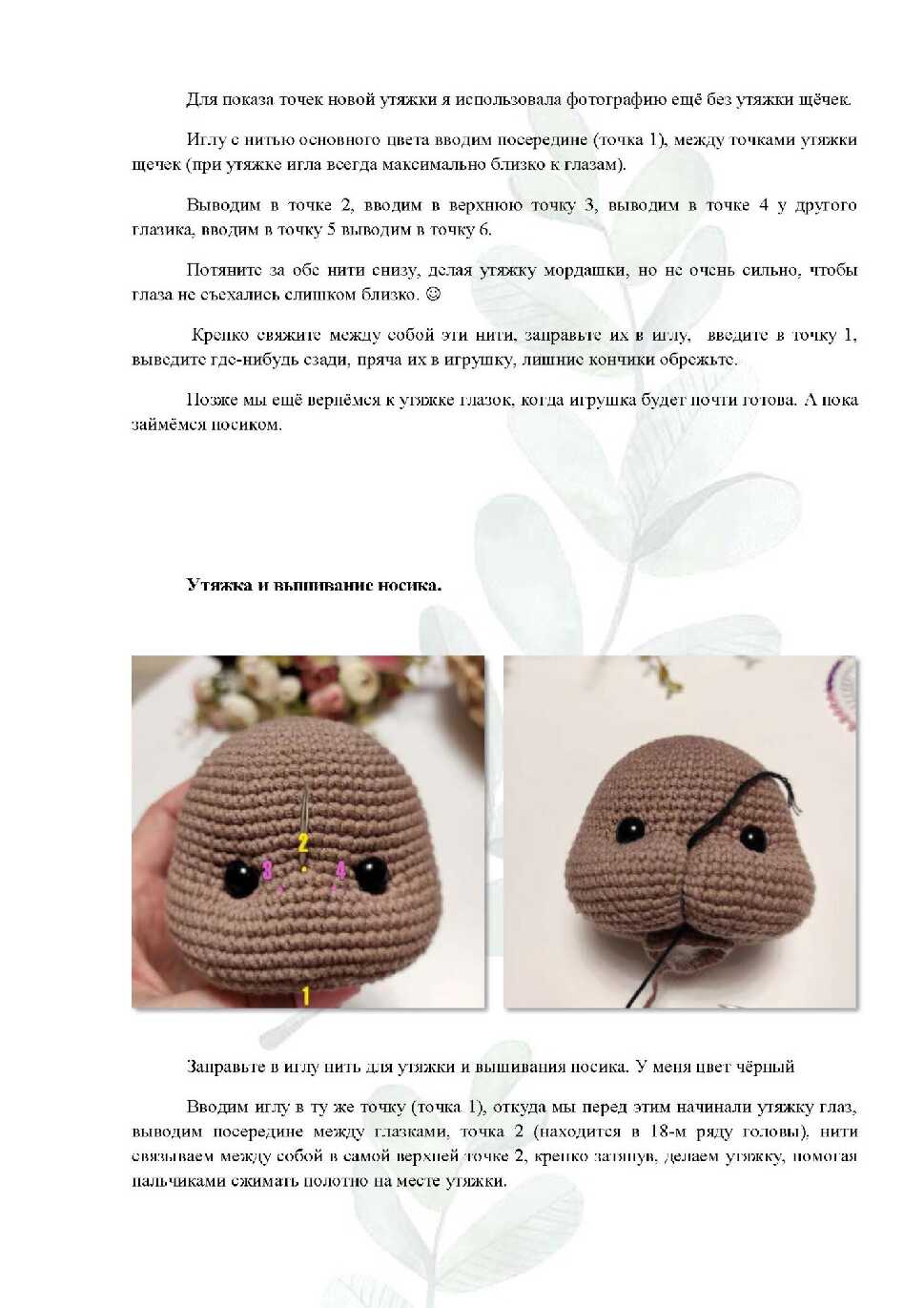 Для показа точек новой утяжки я использовала фотографию ещё без утяжки щёчек.

Иглу с нитью основного цвета вводим посередине (точка 1), между точками утяжки щечек (при утяжке игла всегда максимально близко к глазам).

Выводим в точке 2, вводим в верхнюю точку 3, выводим в точке 4 у другого глазика, вводим в точку 5 выводим в точку 6.

Потяните за обе нити снизу, делая утяжку мордашки, но не очень сильно, чтобы глаза не съехались слишком близко. ☺

Крепко свяжите между собой эти нити, заправьте их в иглу, введите в точку 1, выведите где-нибудь сзади, пряча их в игрушку, лишние кончики обрежьте.

Позже мы ещё вернёмся к утяжке глазок, когда игрушка будет почти готова. А пока займёмся носиком.

Утяжка и вышивание носика.

2
3
4
1

Заправьте в иглу нить для утяжки и вышивания носика. У меня цвет чёрный

Вводим иглу в ту же точку (точка 1), откуда мы перед этим начинали утяжку глаз, выводим посередине между глазками, точка 2 (находится в 18-м ряду головы), нити связываем между собой в самой верхней точке 2, крепко затянув, делаем утяжку, помогая пальчиками сжимать полотно на месте утяжки.